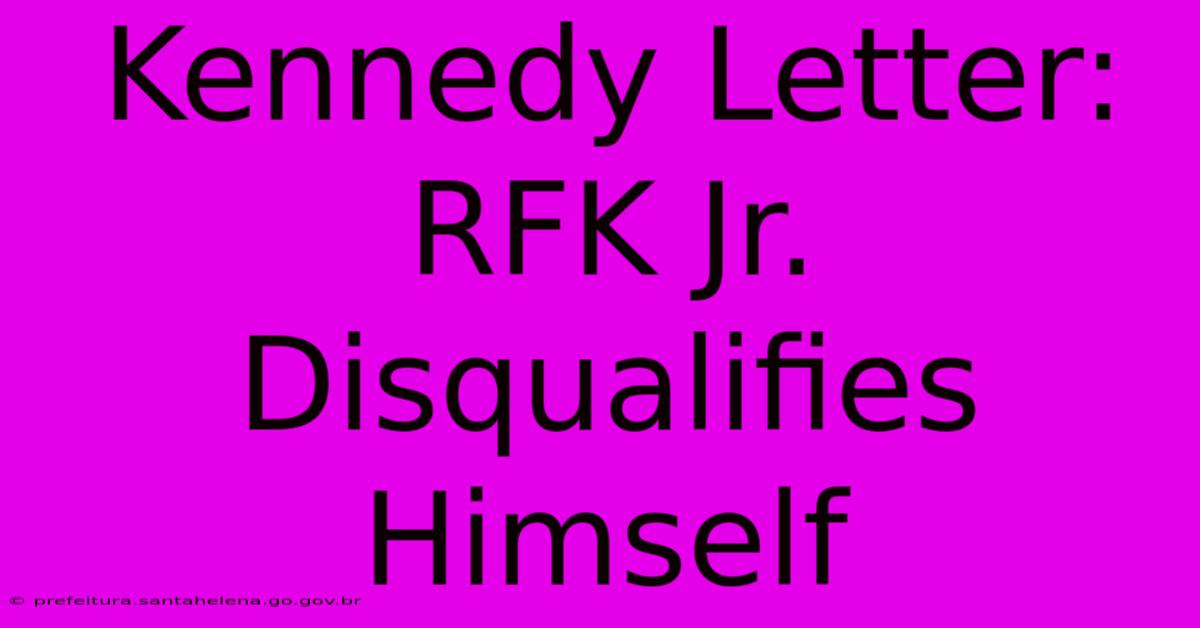 Kennedy Letter: RFK Jr. Disqualifies Himself

© prefeitura.santahelena.go.gov.br